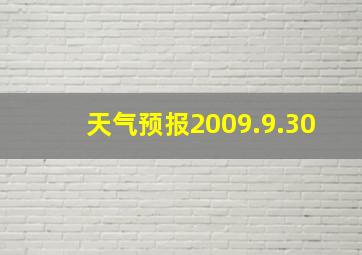 天气预报2009.9.30